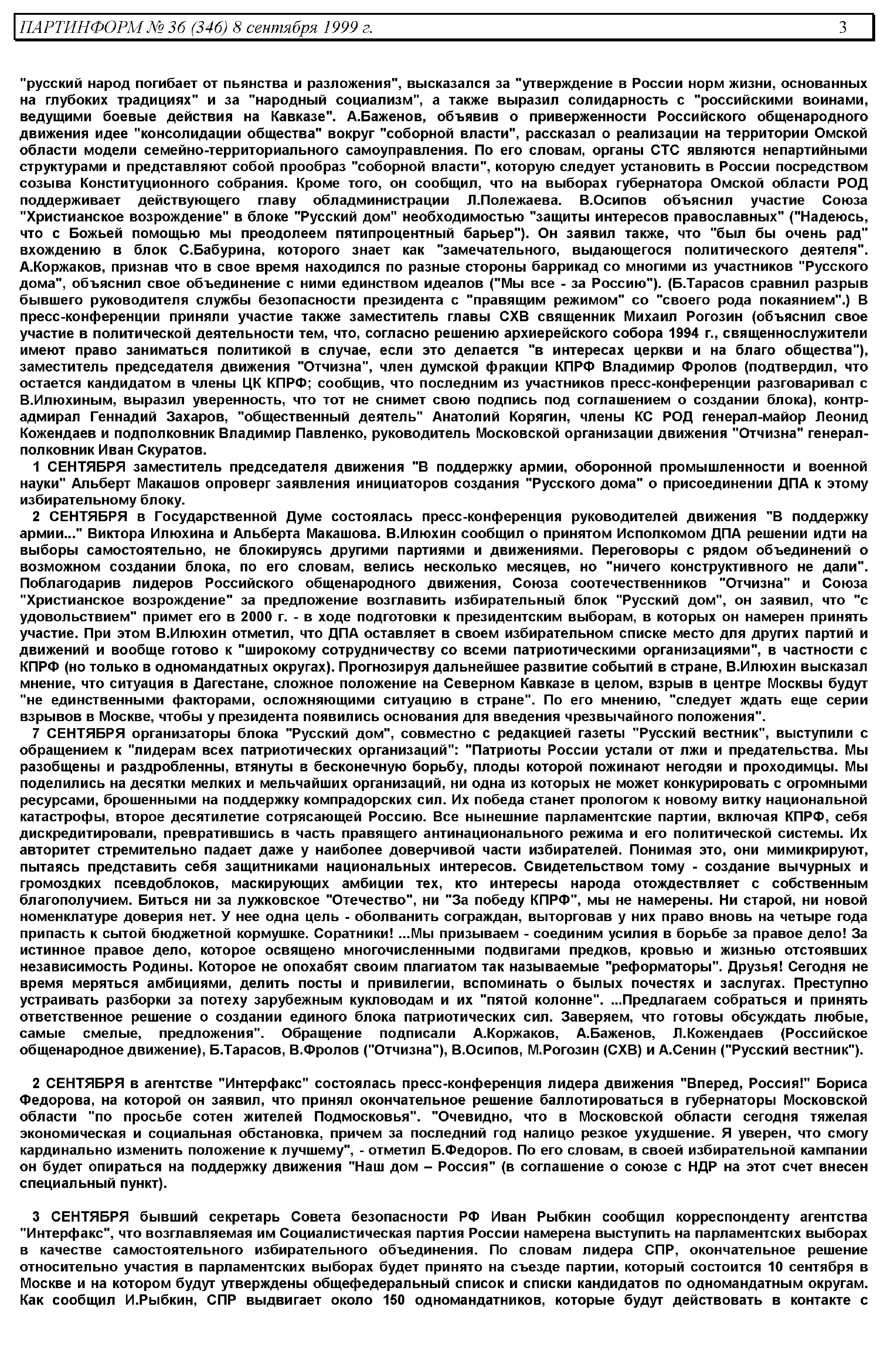 ПАРТИНФОРМ № 36 (346) 8 сентября 1999 г. 3

"русский народ погибает от пьянства и разложения", высказался за "утверждение в России норм жизни, основанных на глубоких традициях" и за "народный социализм", а также выразил солидарность с "российскими воинами, ведущими боевые действия на Кавказе". А.Баженов, объявив о приверженности Российского общенародного движения идее "консолидации общества" вокруг "соборной власти", рассказал о реализации на территории Омской области модели семейно-территориального самоуправления. По его словам, органы СТС являются непартийными структурами и представляют собой прообраз "соборной власти", которую следует установить в России посредством созыва Конституционного собрания. Кроме того, он сообщил, что на выборах губернатора Омской области РОД поддерживает действующего главу обладминистрации Л.Полежаева. В.Осипов объяснил участие Союза "Христианское возрождение" в блоке "Русский дом" необходимостью "защиты интересов православных" ("Надеюсь, что с Божьей помощью мы преодолеем пятипроцентный барьер"). Он заявил также, что "был бы очень рад" вхождению в блок С.Бабурина, которого знает как "замечательного, выдающегося политического деятеля". А.Коржаков, признав что в свое время находился по разные стороны баррикад со многими из участников "Русского дома", объяснил свое объединение с ними единством идеалов ("Мы все - за Россию"). (Б.Тарасов сравнил разрыв бывшего руководителя службы безопасности президента с "правящим режимом" со "своего рода покаянием".) В пресс-конференции приняли участие также заместитель главы СХВ священник Михаил Рогозин (объяснил свое участие в политической деятельности тем, что, согласно решению архиерейского собора 1994 г., священнослужители имеют право заниматься политикой в случае, если это делается "в интересах церкви и на благо общества"), заместитель председателя движения "Отчизна", член думской фракции КПРФ Владимир Фролов (подтвердил, что остается кандидатом в члены ЦК КПРФ; сообщив, что последним из участников пресс-конференции разговаривал с В.Илюхиным, выразил уверенность, что тот не снимет свою подпись под соглашением о создании блока), контр-адмирал Геннадий Захаров, "общественный деятель" Анатолий Корягин, члены КС РОД генерал-майор Леонид Кожендаев и подполковник Владимир Павленко, руководитель Московской организации движения "Отчизна" генерал-полковник Иван Скуратов.

1 СЕНТЯБРЯ заместитель председателя движения "В поддержку армии, оборонной промышленности и военной науки" Альберт Макашов опроверг заявления инициаторов создания "Русского дома" о присоединении ДПА к этому избирательному блоку.

2 СЕНТЯБРЯ в Государственной Думе состоялась пресс-конференция руководителей движения "В поддержку армии..." Виктора Илюхина и Альберта Макашова. В.Илюхин сообщил о принятом Исполкомом ДПА решении идти на выборы самостоятельно, не блокируясь другими партиями и движениями. Переговоры с рядом объединений о возможном создании блока, по его словам, велись несколько месяцев, но "ничего конструктивного не дали". Поблагодарив лидеров Российского общенародного движения, Союза соотечественников "Отчизна" и Союза "Христианское возрождение" за предложение возглавить избирательный блок "Русский дом", он заявил, что "с удовольствием" примет его в 2000 г. - в ходе подготовки к президентским выборам, в которых он намерен принять участие. При этом В.Илюхин отметил, что ДПА оставляет в своем избирательном списке место для других партий и движений и вообще готово к "широкому сотрудничеству со всеми патриотическими организациями", в частности с КПРФ (но только в одномандатных округах). Прогнозируя дальнейшее развитие событий в стране, В.Илюхин высказал мнение, что ситуация в Дагестане, сложное положение на Северном Кавказе в целом, взрыв в центре Москвы будут "не единственными факторами, осложняющими ситуацию в стране". По его мнению, "следует ждать еще серии взрывов в Москве, чтобы у президента появились основания для введения чрезвычайного положения".

7 СЕНТЯБРЯ организаторы блока "Русский дом", совместно с редакцией газеты "Русский вестник", выступили с обращением к "лидерам всех патриотических организаций": "Патриоты России устали от лжи и предательства. Мы разобщены и раздробленны, втянуты в бесконечную борьбу, плоды которой пожинают негодяи и проходимцы. Мы поделились на десятки мелких и мельчайших организаций, ни одна из которых не может конкурировать с огромными ресурсами, брошенными на поддержку компрадорских сил. Их победа станет прологом к новому витку национальной катастрофы, второе десятилетие сотрясающей Россию. Все нынешние парламентские партии, включая КПРФ, себя дискредитировали, превратившись в часть правящего антинационального режима и его политической системы. Их авторитет стремительно падает даже у наиболее доверчивой части избирателей. Понимая это, они мимикрируют, пытаясь представить себя защитниками национальных интересов. Свидетельством тому - создание вычурных и громоздких псевдоблоков, маскирующих амбиции тех, кто интересы народа отождествляет с собственным благополучием. Биться ни за лужковское "Отечество", ни "За победу КПРФ", мы не намерены. Ни старой, ни новой номенклатуре доверия нет. У нее одна цель - оболванить сограждан, выторговав у них право вновь на четыре года припасть к сытой бюджетной кормушке. Соратники! ...Мы призываем - соединим усилия в борьбе за правое дело! За истинное правое дело, которое освящено многочисленными подвигами предков, кровью и жизнью отстоявших независимость Родины. Которое не опохабят своим плагиатом так называемые "реформаторы". Друзья! Сегодня не время меряться амбициями, делить посты и привилегии, вспоминать о былых почестях и заслугах. Преступно устраивать разборки за потеху зарубежным кукловодам и их "пятой колонне". ...Предлагаем собраться и принять ответственное решение о создании единого блока патриотических сил. Заверяем, что готовы обсуждать любые, самые смелые, предложения". Обращение подписали А.Коржаков, А.Баженов, Л.Кожендаев (Российское общенародное движение), Б.Тарасов, В.Фролов ("Отчизна"), В.Осипов, М.Рогозин (СХВ) и А.Сенин ("Русский вестник").

2 СЕНТЯБРЯ в агентстве "Интерфакс" состоялась пресс-конференция лидера движения "Вперед, Россия!" Бориса Федорова, на которой он заявил, что принял окончательное решение баллотироваться в губернаторы Московской области "по просьбе сотен жителей Подмосковья". "Очевидно, что в Московской области сегодня тяжелая экономическая и социальная обстановка, причем за последний год налицо резкое ухудшение. Я уверен, что смогу кардинально изменить положение к лучшему", - отметил Б.Федоров. По его словам, в своей избирательной кампании он будет опираться на поддержку движения "Наш дом – Россия" (в соглашение о союзе с НДР на этот счет внесен специальный пункт).

3 СЕНТЯБРЯ бывший секретарь Совета безопасности РФ Иван Рыбкин сообщил корреспонденту агентства "Интерфакс", что возглавляемая им Социалистическая партия России намерена выступить на парламентских выборах в качестве самостоятельного избирательного объединения. По словам лидера СПР, окончательное решение относительно участия в парламентских выборах будет принято на съезде партии, который состоится 10 сентября в Москве и на котором будут утверждены общефедеральный список и списки кандидатов по одномандатным округам. Как сообщил И.Рыбкин, СПР выдвигает около 150 одномандатников, которые будут действовать в контакте с